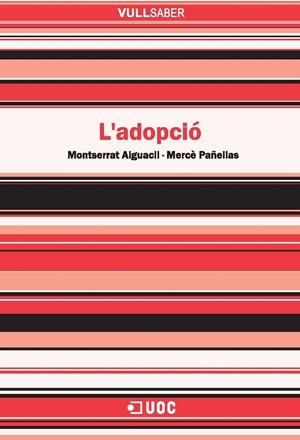 VULLSABER

L'adopció

Montserrat Alguacil · Mercè Pañellas

UOC